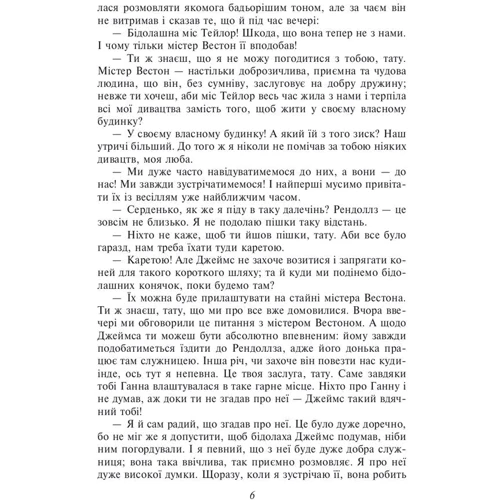 лася розмовляти якомога бадьорішим тоном, але за чаєм він не витримав і сказав те, що й під час вечері:

— Бідолашна міс Тейлор! Шкода, що вона тепер не з нами. І чому тільки містер Вестон її вподобав!

— Ти ж знаєш, що я не можу погодитися з тобою, тату. Містер Вестон — настільки доброзичлива, приємна та чудова людина, що він, без сумніву, заслуговує на добру дружину; невже ти хочеш, аби міс Тейлор весь час жила з нами і терпіла всі мої дивацтва замість того, щоб жити у своєму власному будинку?

— У своєму власному будинку! А який їй з того зиск? Наш утричі більший. До того ж я ніколи не помічав за тобою ніяких дивацтв, моя люба.

— Ми дуже часто навідуватимемося до них, а вони — до нас! Ми завжди зустрічатимемося! І найперші мусимо привітати їх із весіллям уже найближчим часом.

— Серденько, як же я піду в таку далечінь? Рендоллз — це зовсім не близько. Я не подолаю пішки таку відстань.

— Ніхто не каже, щоб ти йшов пішки, тату. Аби все було гаразд, нам треба їхати туди каретою.

— Каретою! Але Джеймс не захоче возитися і запрягати коней для такого короткого шляху; та й куди ми подінемо бідолашних конячок, поки будемо там?

— Їх можна буде прилаштувати на стайні містера Вестона. Ти ж знаєш, тату, що ми про все вже домовилися. Вчора ввечері ми обговорили це питання з містером Вестоном. А щодо Джеймса ти можеш бути абсолютно впевненим: йому завжди подобатиметься їздити до Рендоллза, адже його донька працює там служницею. Інша річ, чи захоче він повезти нас кудиінде, ось тут я непевна. Це твоя заслуга, тату. Саме завдяки тобі Ганна влаштувалася в таке гарне місце. Ніхто про Ганну і не думав, аж доки ти не згадав про неї — Джеймс такий вдячний тобі!

— Я й сам радий, що згадав про неї. Це було дуже доречно, бо не міг же я допустити, щоб бідолаха Джеймс подумав, ніби ним погордували. І я певний, що з неї буде дуже добра служниця; вона така ввічлива, так приємно розмовляє. Я про неї дуже високої думки. Щоразу, коли я зустрічаю її, вона робить

6